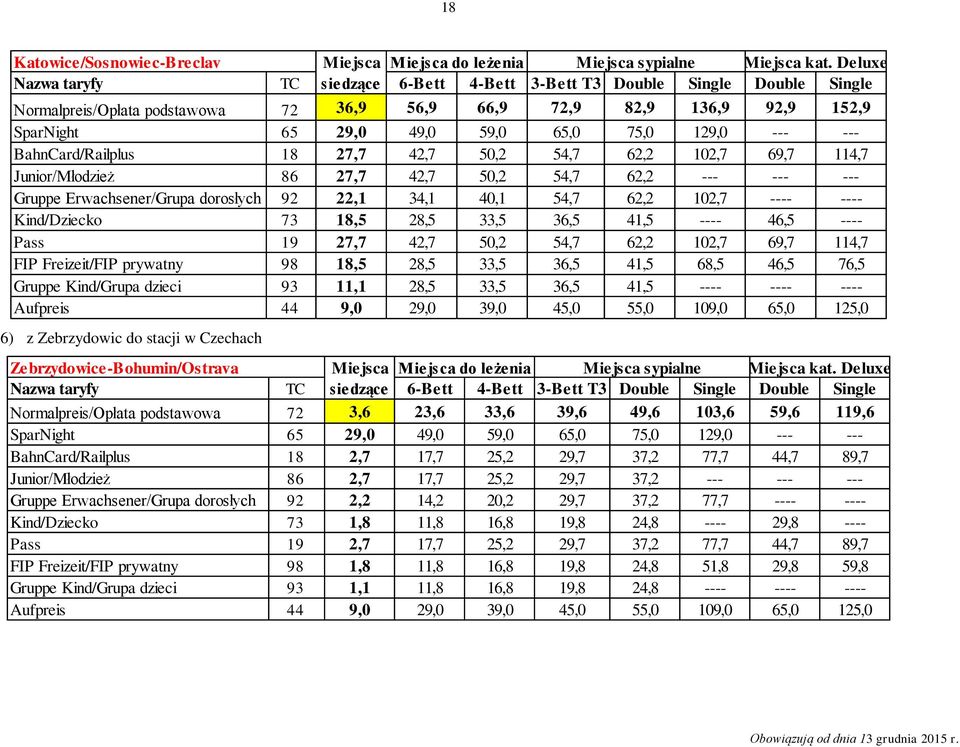 18

| Katowice/Sosnowiec-Breclav | | Miejsca | Miejsca do leżenia | | Miejsca sypialne | | | Miejsca kat. Deluxe | |
|---|---|---|---|---|---|---|---|---|---|
| Nazwa taryfy | TC | siedzące | 6-Bett | 4-Bett | 3-Bett T3 | Double | Single | Double | Single |
| Normalpreis/Opłata podstawowa | 72 | 36,9 | 56,9 | 66,9 | 72,9 | 82,9 | 136,9 | 92,9 | 152,9 |
| SparNight | 65 | 29,0 | 49,0 | 59,0 | 65,0 | 75,0 | 129,0 | --- | --- |
| BahnCard/Railplus | 18 | 27,7 | 42,7 | 50,2 | 54,7 | 62,2 | 102,7 | 69,7 | 114,7 |
| Junior/Młodzież | 86 | 27,7 | 42,7 | 50,2 | 54,7 | 62,2 | --- | --- | --- |
| Gruppe Erwachsener/Grupa dorosłych | 92 | 22,1 | 34,1 | 40,1 | 54,7 | 62,2 | 102,7 | ---- | ---- |
| Kind/Dziecko | 73 | 18,5 | 28,5 | 33,5 | 36,5 | 41,5 | ---- | 46,5 | ---- |
| Pass | 19 | 27,7 | 42,7 | 50,2 | 54,7 | 62,2 | 102,7 | 69,7 | 114,7 |
| FIP Freizeit/FIP prywatny | 98 | 18,5 | 28,5 | 33,5 | 36,5 | 41,5 | 68,5 | 46,5 | 76,5 |
| Gruppe Kind/Grupa dzieci | 93 | 11,1 | 28,5 | 33,5 | 36,5 | 41,5 | ---- | ---- | ---- |
| Aufpreis | 44 | 9,0 | 29,0 | 39,0 | 45,0 | 55,0 | 109,0 | 65,0 | 125,0 |

6) z Zebrzydowic do stacji w Czechach

| Zebrzydowice-Bohumin/Ostrava | | Miejsca | Miejsca do leżenia | | Miejsca sypialne | | | Miejsca kat. Deluxe | |
|---|---|---|---|---|---|---|---|---|---|
| Nazwa taryfy | TC | siedzące | 6-Bett | 4-Bett | 3-Bett T3 | Double | Single | Double | Single |
| Normalpreis/Opłata podstawowa | 72 | 3,6 | 23,6 | 33,6 | 39,6 | 49,6 | 103,6 | 59,6 | 119,6 |
| SparNight | 65 | 29,0 | 49,0 | 59,0 | 65,0 | 75,0 | 129,0 | --- | --- |
| BahnCard/Railplus | 18 | 2,7 | 17,7 | 25,2 | 29,7 | 37,2 | 77,7 | 44,7 | 89,7 |
| Junior/Młodzież | 86 | 2,7 | 17,7 | 25,2 | 29,7 | 37,2 | --- | --- | --- |
| Gruppe Erwachsener/Grupa dorosłych | 92 | 2,2 | 14,2 | 20,2 | 29,7 | 37,2 | 77,7 | ---- | ---- |
| Kind/Dziecko | 73 | 1,8 | 11,8 | 16,8 | 19,8 | 24,8 | ---- | 29,8 | ---- |
| Pass | 19 | 2,7 | 17,7 | 25,2 | 29,7 | 37,2 | 77,7 | 44,7 | 89,7 |
| FIP Freizeit/FIP prywatny | 98 | 1,8 | 11,8 | 16,8 | 19,8 | 24,8 | 51,8 | 29,8 | 59,8 |
| Gruppe Kind/Grupa dzieci | 93 | 1,1 | 11,8 | 16,8 | 19,8 | 24,8 | ---- | ---- | ---- |
| Aufpreis | 44 | 9,0 | 29,0 | 39,0 | 45,0 | 55,0 | 109,0 | 65,0 | 125,0 |

Obowiązują od dnia 13 grudnia 2015 r.